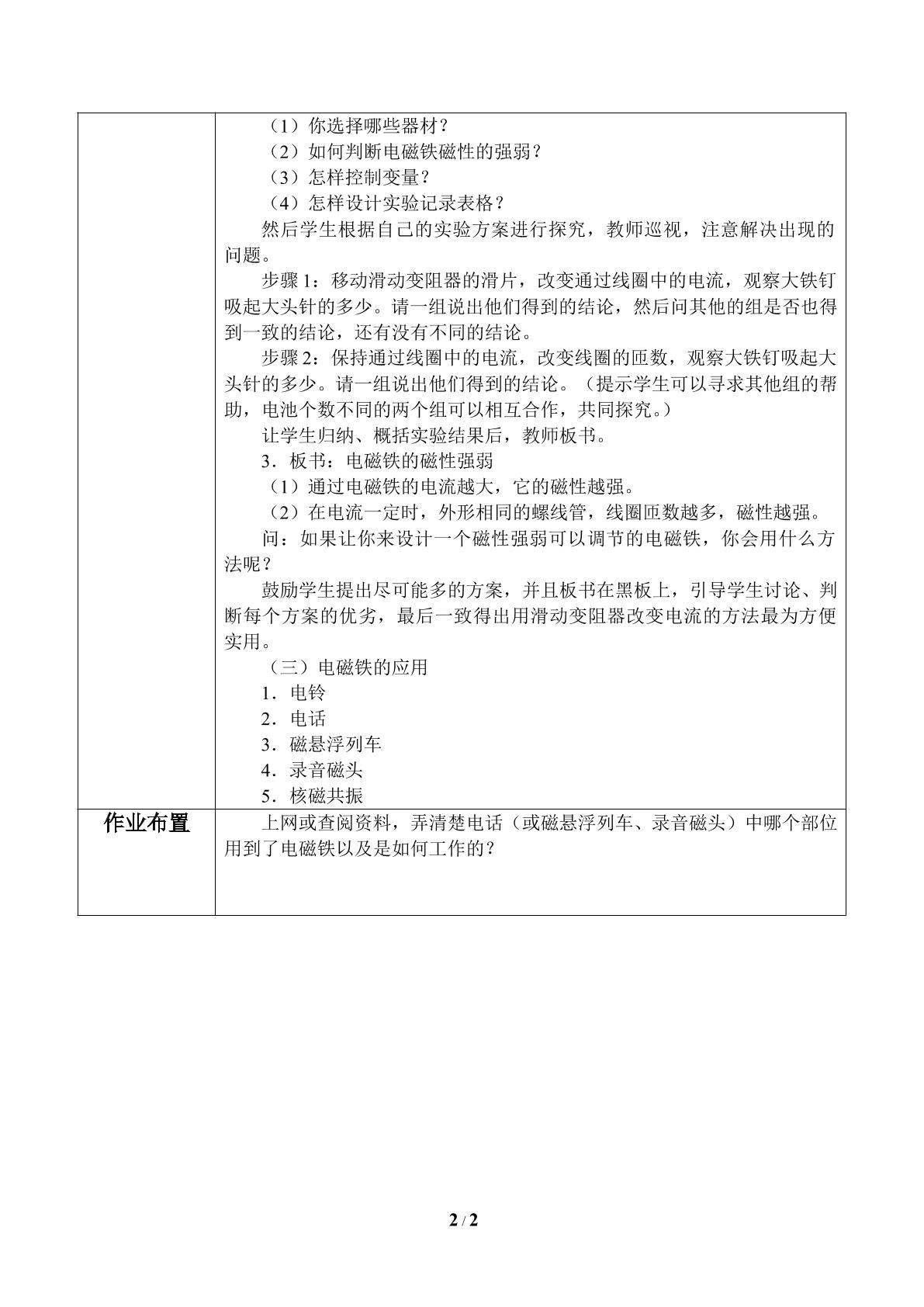 | | （1）你选择哪些器材？<br>（2）如何判断电磁铁磁性的强弱？<br>（3）怎样控制变量？<br>（4）怎样设计实验记录表格？<br>然后学生根据自己的实验方案进行探究，教师巡视，注意解决出现的问题。<br>步骤1：移动滑动变阻器的滑片，改变通过线圈中的电流，观察大铁钉吸起大头针的多少。请一组说出他们得到的结论，然后问其他的组是否也得到一致的结论，还有没有不同的结论。<br>步骤2：保持通过线圈中的电流，改变线圈的匝数，观察大铁钉吸起大头针的多少。请一组说出他们得到的结论。（提示学生可以寻求其他组的帮助，电池个数不同的两个组可以相互合作，共同探究。）<br>让学生归纳、概括实验结果后，教师板书。<br>3．板书：电磁铁的磁性强弱<br>（1）通过电磁铁的电流越大，它的磁性越强。<br>（2）在电流一定时，外形相同的螺线管，线圈匝数越多，磁性越强。<br>问：如果让你来设计一个磁性强弱可以调节的电磁铁，你会用什么方法呢？<br>鼓励学生提出尽可能多的方案，并且板书在黑板上，引导学生讨论、判断每个方案的优劣，最后一致得出用滑动变阻器改变电流的方法最为方便实用。<br>（三）电磁铁的应用<br>1．电铃<br>2．电话<br>3．磁悬浮列车<br>4．录音磁头<br>5．核磁共振 |
|---|---|
| 作业布置 | 上网或查阅资料，弄清楚电话（或磁悬浮列车、录音磁头）中哪个部位用到了电磁铁以及是如何工作的？ |

2 / 2